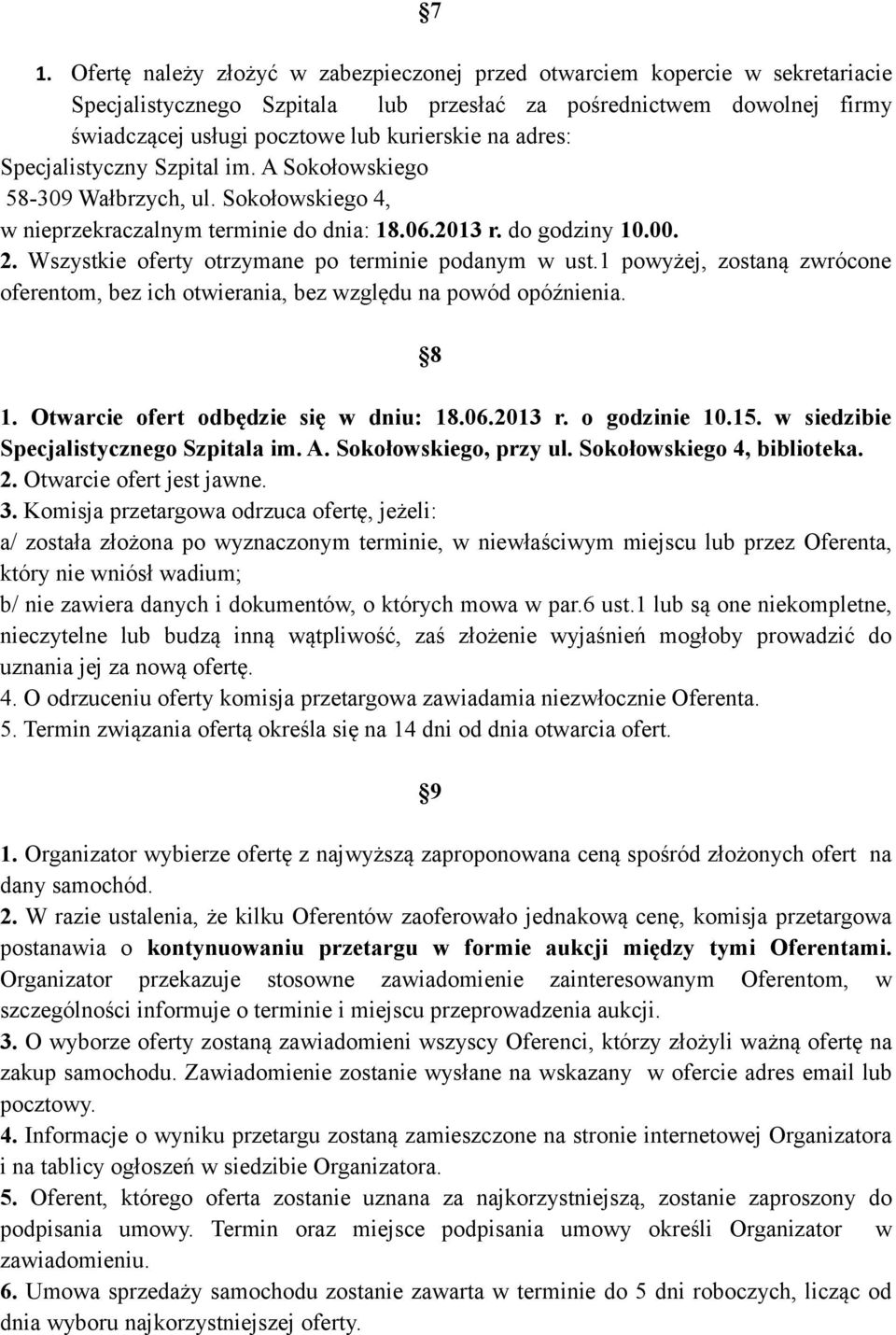 §7

1. Ofertę należy złożyć w zabezpieczonej przed otwarciem kopercie w sekretariacie Specjalistycznego Szpitala lub przesłać za pośrednictwem dowolnej firmy świadczącej usługi pocztowe lub kurierskie na adres:
Specjalistyczny Szpital im. A Sokołowskiego
58-309 Wałbrzych, ul. Sokołowskiego 4,
w nieprzekraczalnym terminie do dnia: 18.06.2013 r. do godziny 10.00.
2. Wszystkie oferty otrzymane po terminie podanym w ust.1 powyżej, zostaną zwrócone oferentom, bez ich otwierania, bez względu na powód opóźnienia.

§8

1. Otwarcie ofert odbędzie się w dniu: 18.06.2013 r. o godzinie 10.15. w siedzibie Specjalistycznego Szpitala im. A. Sokołowskiego, przy ul. Sokołowskiego 4, biblioteka.
2. Otwarcie ofert jest jawne.
3. Komisja przetargowa odrzuca ofertę, jeżeli:
a/ została złożona po wyznaczonym terminie, w niewłaściwym miejscu lub przez Oferenta, który nie wniósł wadium;
b/ nie zawiera danych i dokumentów, o których mowa w par.6 ust.1 lub są one niekompletne, nieczytelne lub budzą inną wątpliwość, zaś złożenie wyjaśnień mogłoby prowadzić do uznania jej za nową ofertę.
4. O odrzuceniu oferty komisja przetargowa zawiadamia niezwłocznie Oferenta.
5. Termin związania ofertą określa się na 14 dni od dnia otwarcia ofert.

§9

1. Organizator wybierze ofertę z najwyższą zaproponowana ceną spośród złożonych ofert na dany samochód.
2. W razie ustalenia, że kilku Oferentów zaoferowało jednakową cenę, komisja przetargowa postanawia o kontynuowaniu przetargu w formie aukcji między tymi Oferentami. Organizator przekazuje stosowne zawiadomienie zainteresowanym Oferentom, w szczególności informuje o terminie i miejscu przeprowadzenia aukcji.
3. O wyborze oferty zostaną zawiadomieni wszyscy Oferenci, którzy złożyli ważną ofertę na zakup samochodu. Zawiadomienie zostanie wysłane na wskazany w ofercie adres email lub pocztowy.
4. Informacje o wyniku przetargu zostaną zamieszczone na stronie internetowej Organizatora i na tablicy ogłoszeń w siedzibie Organizatora.
5. Oferent, którego oferta zostanie uznana za najkorzystniejszą, zostanie zaproszony do podpisania umowy. Termin oraz miejsce podpisania umowy określi Organizator w zawiadomieniu.
6. Umowa sprzedaży samochodu zostanie zawarta w terminie do 5 dni roboczych, licząc od dnia wyboru najkorzystniejszej oferty.